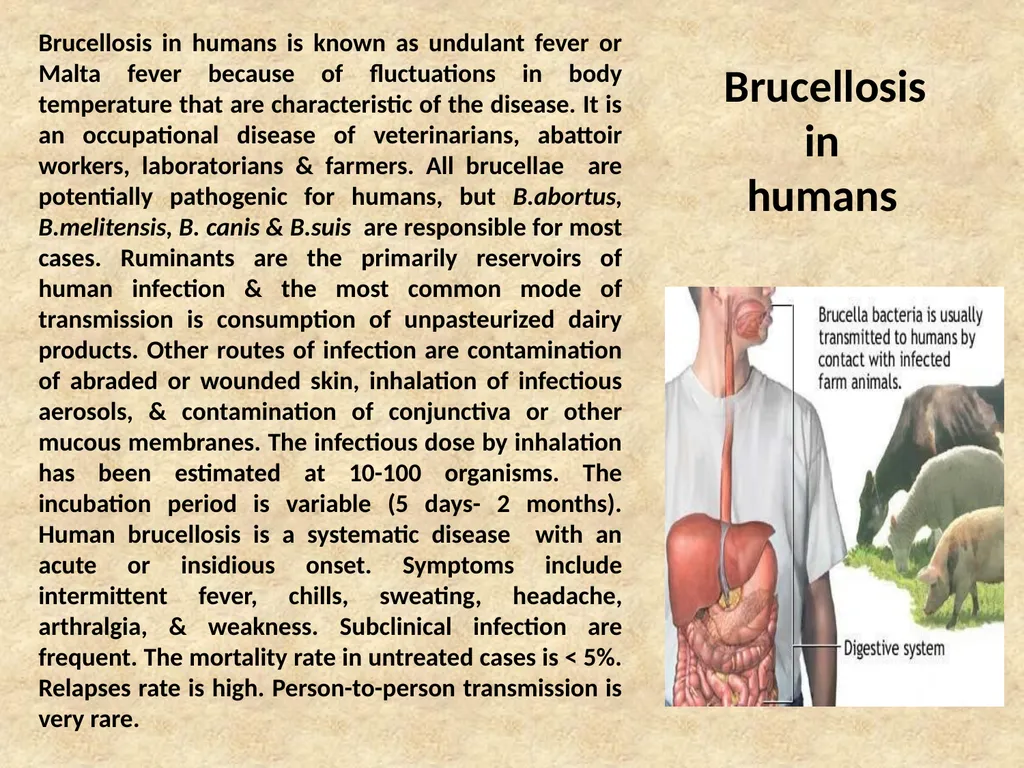 Brucellosis in humans

Brucellosis in humans is known as undulant fever or Malta fever because of fluctuations in body temperature that are characteristic of the disease. It is an occupational disease of veterinarians, abattoir workers, laboratorians & farmers. All brucellae are potentially pathogenic for humans, but B.abortus, B.melitensis, B. canis & B.suis are responsible for most cases. Ruminants are the primarily reservoirs of human infection & the most common mode of transmission is consumption of unpasteurized dairy products. Other routes of infection are contamination of abraded or wounded skin, inhalation of infectious aerosols, & contamination of conjunctiva or other mucous membranes. The infectious dose by inhalation has been estimated at 10-100 organisms. The incubation period is variable (5 days- 2 months). Human brucellosis is a systematic disease with an acute or insidious onset. Symptoms include intermittent fever, chills, sweating, headache, arthralgia, & weakness. Subclinical infection are frequent. The mortality rate in untreated cases is < 5%. Relapses rate is high. Person-to-person transmission is very rare.

Brucella bacteria is usually transmitted to humans by contact with infected farm animals.

Digestive system